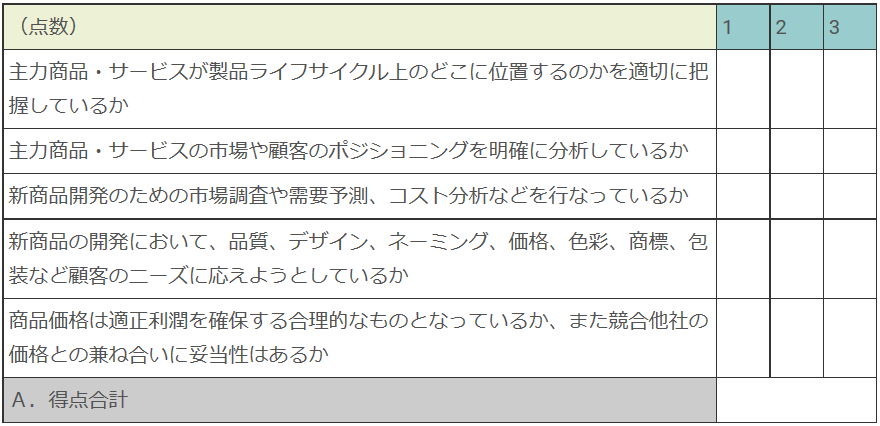 | （点数） | 1 | 2 | 3 |
|---|---|---|---|
| 主力商品・サービスが製品ライフサイクル上のどこに位置するのかを適切に把握しているか | | | |
| 主力商品・サービスの市場や顧客のポジショニングを明確に分析しているか | | | |
| 新商品開発のための市場調査や需要予測、コスト分析などを行なっているか | | | |
| 新商品の開発において、品質、デザイン、ネーミング、価格、色彩、商標、包装など顧客のニーズに応えようとしているか | | | |
| 商品価格は適正利潤を確保する合理的なものとなっているか、また競合他社の価格との兼ね合いに妥当性はあるか | | | |
| A．得点合計 | | | |